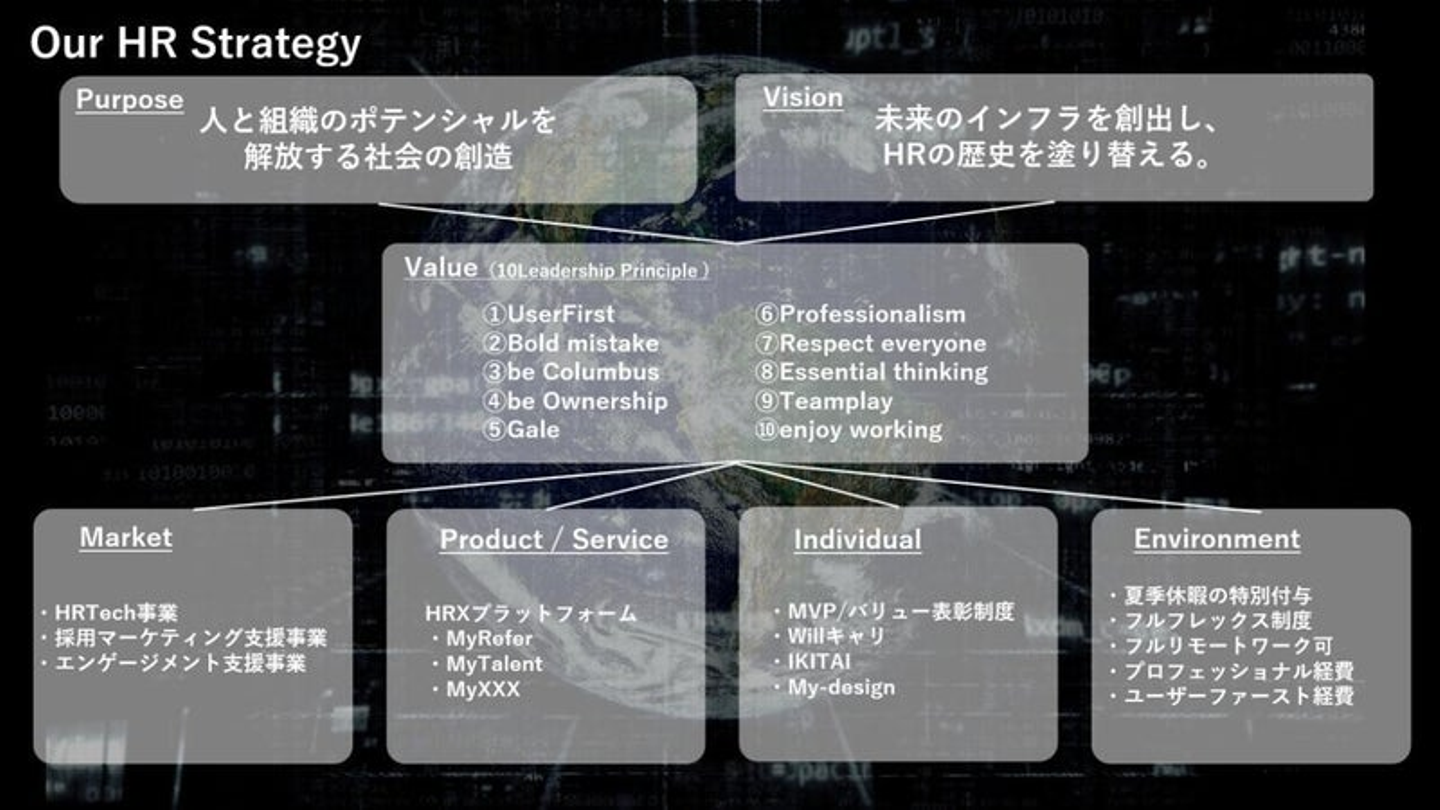 Our HR Strategy

Purpose
人と組織のポテンシャルを
解放する社会の創造

Vision
未来のインフラを創出し、
HRの歴史を塗り替える。

Value（10Leadership Principle）

①UserFirst
②Bold mistake
③be Columbus
④be Ownership
⑤Gale

⑥Professionalism
⑦Respect everyone
⑧Essential thinking
⑨Teamplay
⑩enjoy working

Market

・HRTech事業
・採用マーケティング支援事業
・エンゲージメント支援事業

Product / Service

HRXプラットフォーム
・MyRefer
・MyTalent
・MyXXX

Individual

・MVP/バリュー表彰制度
・Willキャリ
・IKITAI
・My-design

Environment

・夏季休暇の特別付与
・フルフレックス制度
・フルリモートワーク可
・プロフェッショナル経費
・ユーザーファースト経費